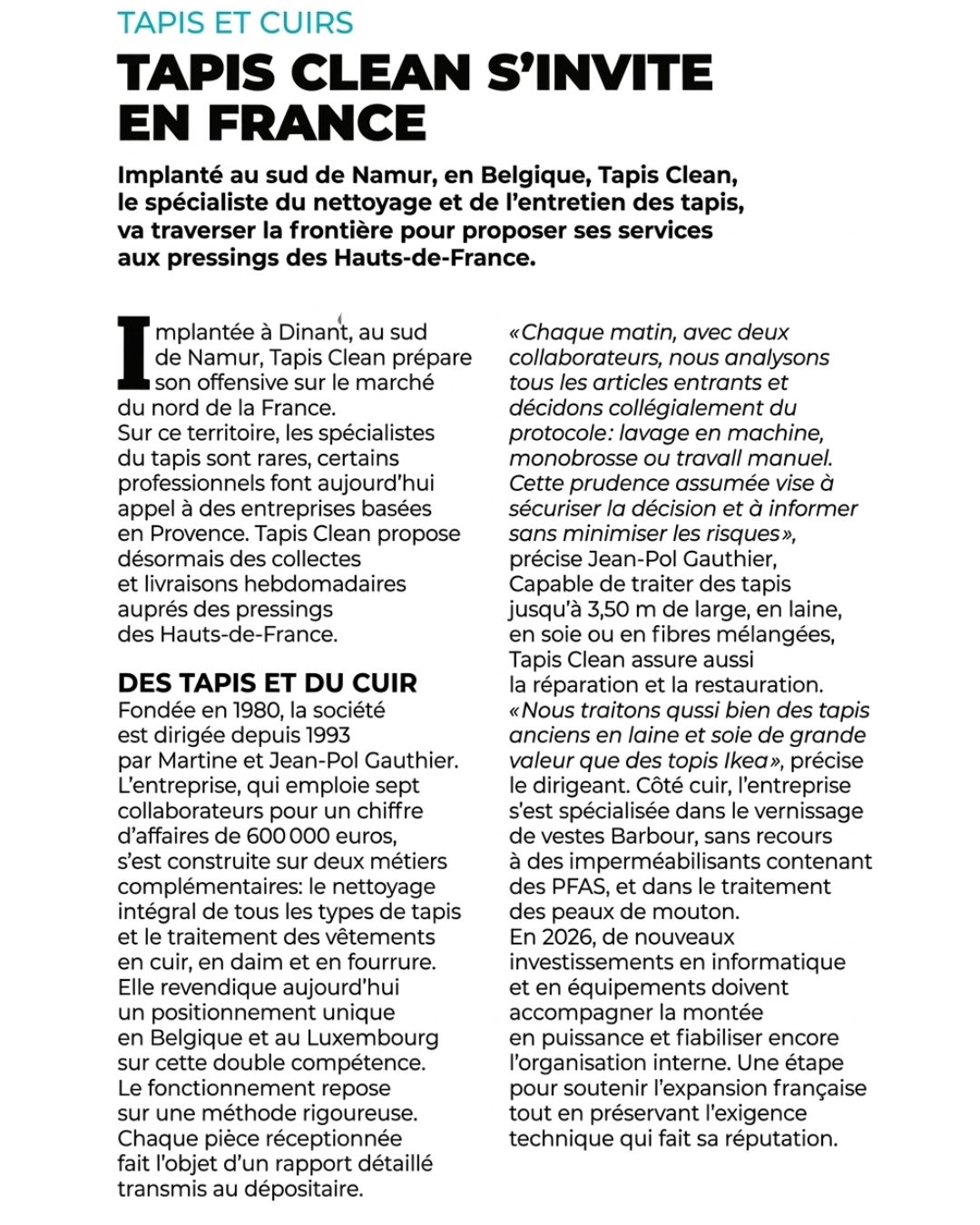 TAPIS ET CUIRS

TAPIS CLEAN S'INVITE EN FRANCE

Implanté au sud de Namur, en Belgique, Tapis Clean, le spécialiste du nettoyage et de l'entretien des tapis, va traverser la frontière pour proposer ses services aux pressings des Hauts-de-France.

Implantée à Dinant, au sud de Namur, Tapis Clean prépare son offensive sur le marché du nord de la France.
Sur ce territoire, les spécialistes du tapis sont rares, certains professionnels font aujourd'hui appel à des entreprises basées en Provence. Tapis Clean propose désormais des collectes et livraisons hebdomadaires auprés des pressings des Hauts-de-France.

DES TAPIS ET DU CUIR
Fondée en 1980, la société est dirigée depuis 1993 par Martine et Jean-Pol Gauthier. L'entreprise, qui emploie sept collaborateurs pour un chiffre d'affaires de 600 000 euros, s'est construite sur deux métiers complémentaires: le nettoyage intégral de tous les types de tapis et le traitement des vêtements en cuir, en daim et en fourrure. Elle revendique aujourd'hui un positionnement unique en Belgique et au Luxembourg sur cette double compétence.
Le fonctionnement repose sur une méthode rigoureuse. Chaque pièce réceptionnée fait l'objet d'un rapport détaillé transmis au dépositaire.
«Chaque matin, avec deux collaborateurs, nous analysons tous les articles entrants et décidons collégialement du protocole: lavage en machine, monobrosse ou travall manuel. Cette prudence assumée vise à sécuriser la décision et à informer sans minimiser les risques», précise Jean-Pol Gauthier, Capable de traiter des tapis jusqu'à 3,50 m de large, en laine, en soie ou en fibres mélangées, Tapis Clean assure aussi la réparation et la restauration. «Nous traitons qussi bien des tapis anciens en laine et soie de grande valeur que des topis Ikea», précise le dirigeant. Côté cuir, l'entreprise s'est spécialisée dans le vernissage de vestes Barbour, sans recours à des imperméabilisants contenant des PFAS, et dans le traitement des peaux de mouton.
En 2026, de nouveaux investissements en informatique et en équipements doivent accompagner la montée en puissance et fiabiliser encore l'organisation interne. Une étape pour soutenir l'expansion française tout en préservant l'exigence technique qui fait sa réputation.